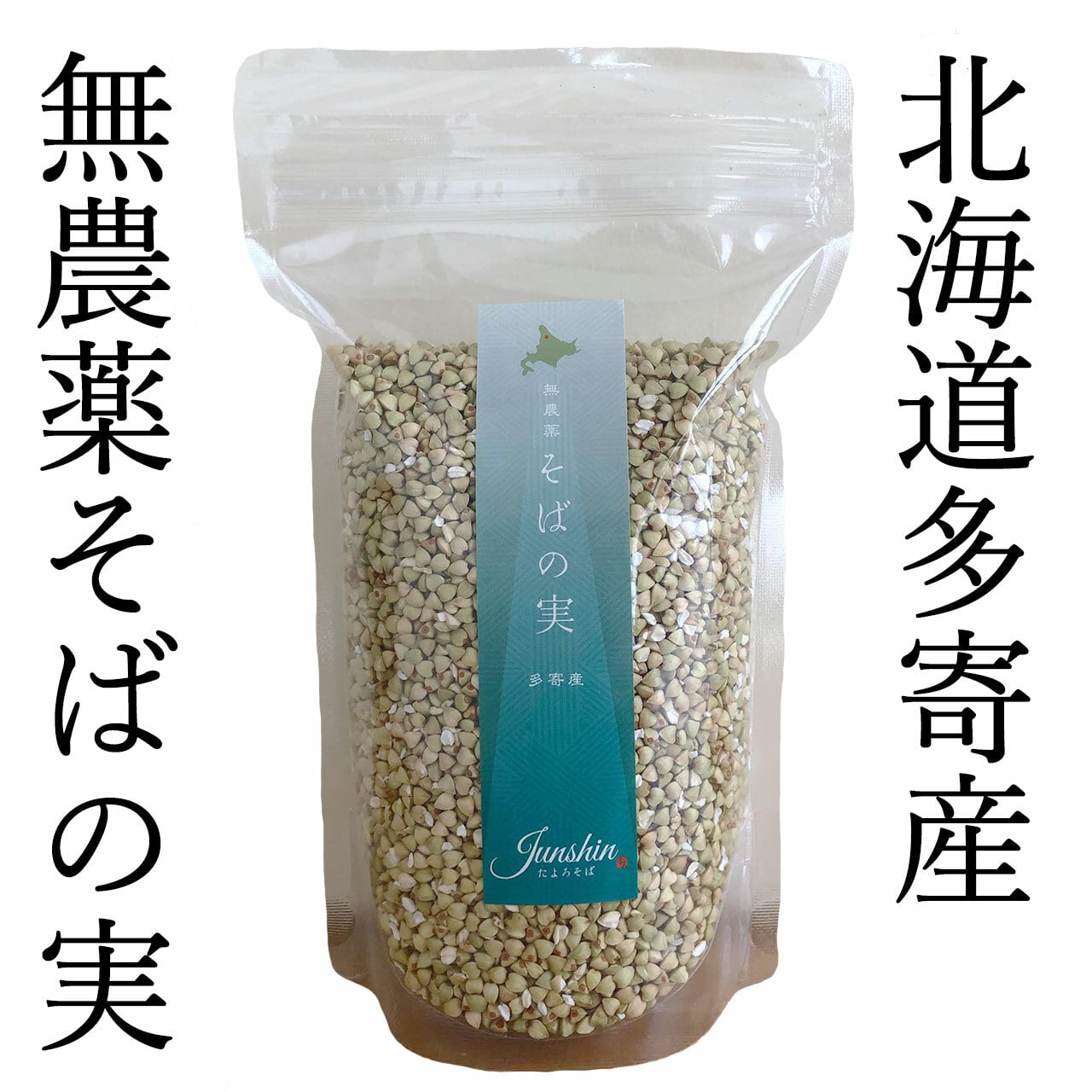 北海道多寄産

無農薬そばの実

無農薬
そばの実
多寄産

Junshin
たよろそば